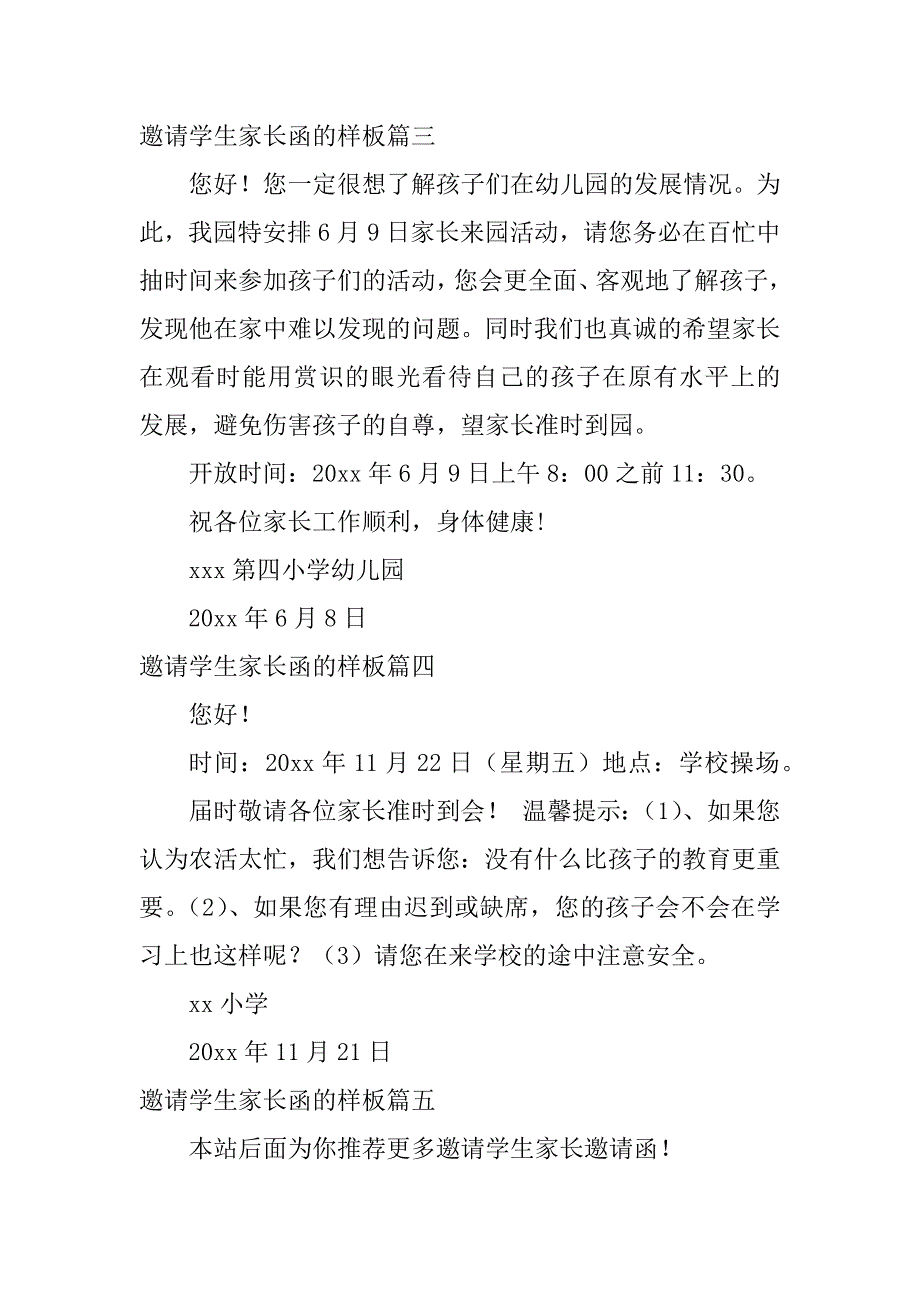 邀请学生家长函的样板篇三

您好！您一定很想了解孩子们在幼儿园的发展情况。为此，我园特安排6月9日家长来园活动，请您务必在百忙中抽时间来参加孩子们的活动，您会更全面、客观地了解孩子，发现他在家中难以发现的问题。同时我们也真诚的希望家长在观看时能用赏识的眼光看待自己的孩子在原有水平上的发展，避免伤害孩子的自尊，望家长准时到园。

开放时间：20xx年6月9日上午8：00之前11：30。

祝各位家长工作顺利，身体健康!

xxx第四小学幼儿园

20xx年6月8日

邀请学生家长函的样板篇四

您好！

时间：20xx年11月22日（星期五）地点：学校操场。

届时敬请各位家长准时到会！ 温馨提示：(1)、如果您认为农活太忙，我们想告诉您：没有什么比孩子的教育更重要。(2)、如果您有理由迟到或缺席，您的孩子会不会在学习上也这样呢？（3）请您在来学校的途中注意安全。

xx小学

20xx年11月21日

邀请学生家长函的样板篇五

本站后面为你推荐更多邀请学生家长邀请函！